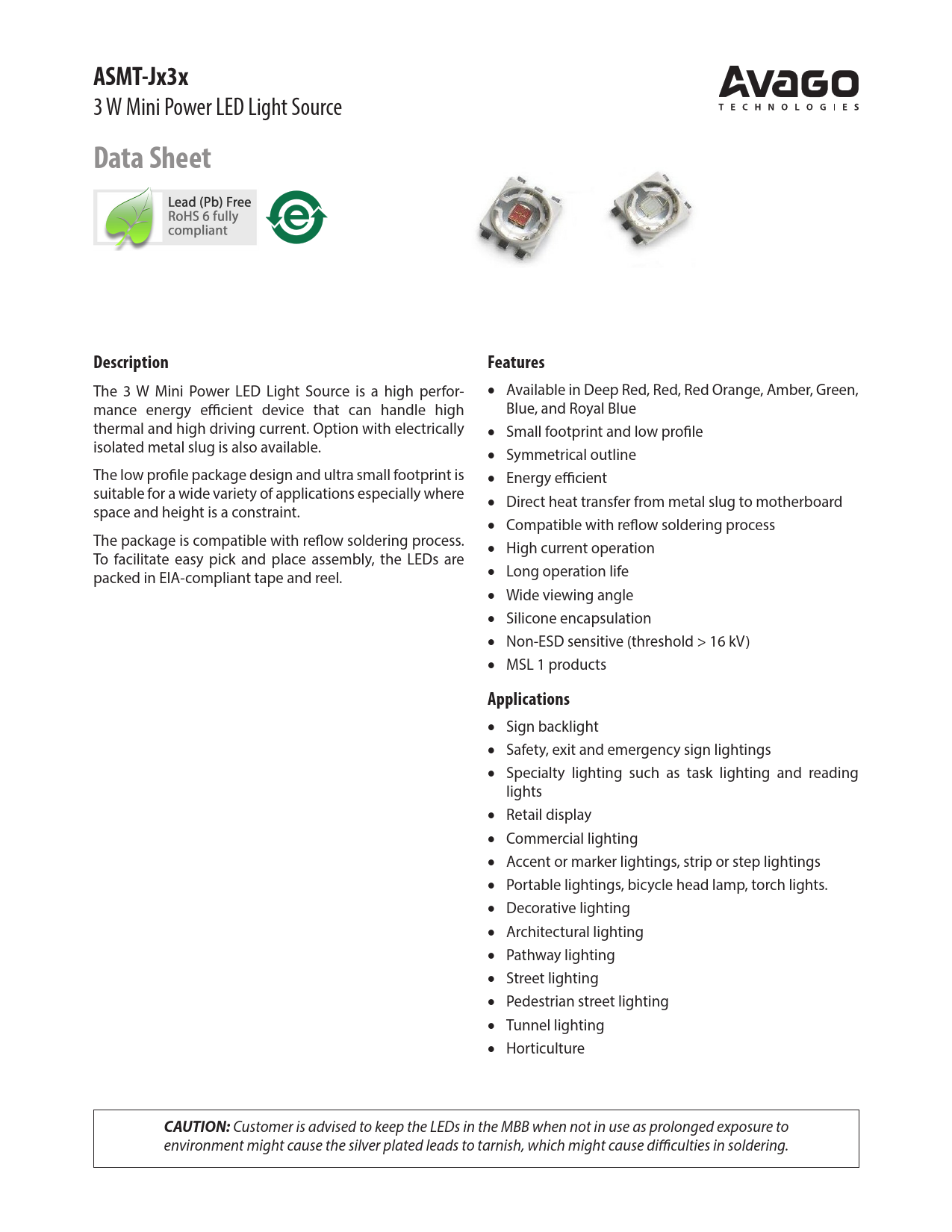 ASMT-Jx3x
3 W Mini Power LED Light Source

AVAGO
TECHNOLOGIES

Data Sheet

Lead (Pb) Free
RoHS 6 fully compliant

e

Description

The 3 W Mini Power LED Light Source is a high performance energy efficient device that can handle high thermal and high driving current. Option with electrically isolated metal slug is also available.

The low profile package design and ultra small footprint is suitable for a wide variety of applications especially where space and height is a constraint.

The package is compatible with reflow soldering process. To facilitate easy pick and place assembly, the LEDs are packed in EIA-compliant tape and reel.

Features

• Available in Deep Red, Red, Red Orange, Amber, Green, Blue, and Royal Blue
• Small footprint and low profile
• Symmetrical outline
• Energy efficient
• Direct heat transfer from metal slug to motherboard
• Compatible with reflow soldering process
• High current operation
• Long operation life
• Wide viewing angle
• Silicone encapsulation
• Non-ESD sensitive (threshold > 16 kV)
• MSL 1 products

Applications

• Sign backlight
• Safety, exit and emergency sign lightings
• Specialty lighting such as task lighting and reading lights
• Retail display
• Commercial lighting
• Accent or marker lightings, strip or step lightings
• Portable lightings, bicycle head lamp, torch lights.
• Decorative lighting
• Architectural lighting
• Pathway lighting
• Street lighting
• Pedestrian street lighting
• Tunnel lighting
• Horticulture

CAUTION: Customer is advised to keep the LEDs in the MBB when not in use as prolonged exposure to environment might cause the silver plated leads to tarnish, which might cause difficulties in soldering.